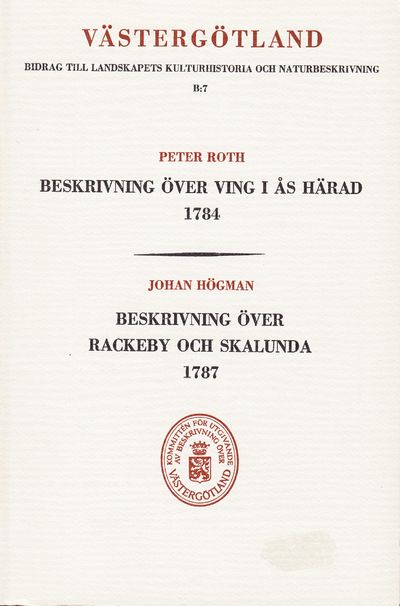 VÄSTERGÖTLAND

BIDRAG TILL LANDSKAPETS KULTURHISTORIA OCH NATURBESKRIVNING

B:7

PETER ROTH

BESKRIVNING ÖVER VING I ÅS HÄRAD 1784

JOHAN HÖGMAN

BESKRIVNING ÖVER RACKEBY OCH SKALUNDA 1787

KOMMITTÉN FÖR UTGIVANDE AV BESKRIVNING ÖVER VÄSTERGÖTLAND